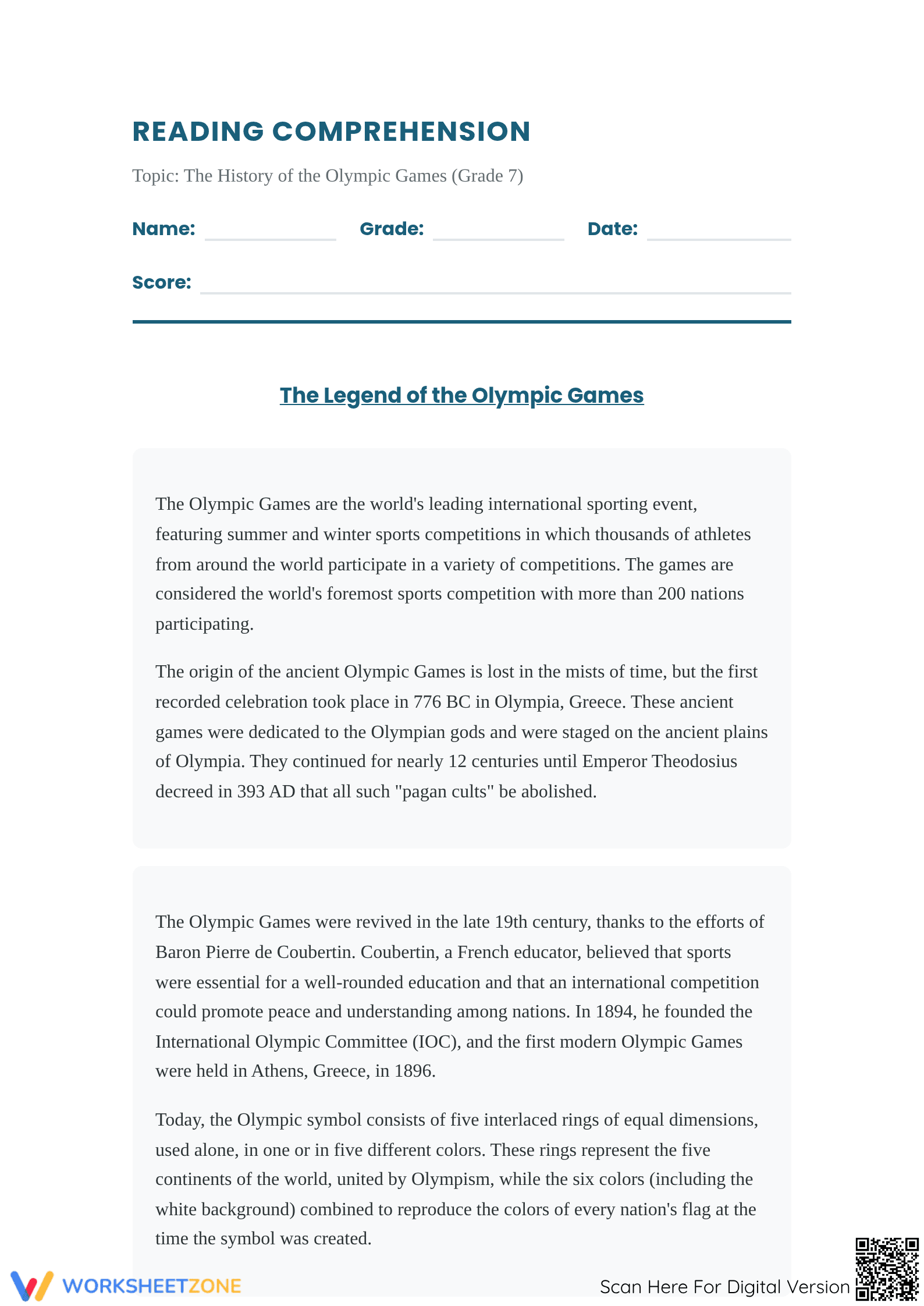 READING COMPREHENSION

Topic: The History of the Olympic Games (Grade 7)

Name: ____ Grade: ____ Date: ____

Score: ____

The Legend of the Olympic Games

The Olympic Games are the world's leading international sporting event, featuring summer and winter sports competitions in which thousands of athletes from around the world participate in a variety of competitions. The games are considered the world's foremost sports competition with more than 200 nations participating.

The origin of the ancient Olympic Games is lost in the mists of time, but the first recorded celebration took place in 776 BC in Olympia, Greece. These ancient games were dedicated to the Olympian gods and were staged on the ancient plains of Olympia. They continued for nearly 12 centuries until Emperor Theodosius decreed in 393 AD that all such "pagan cults" be abolished.

The Olympic Games were revived in the late 19th century, thanks to the efforts of Baron Pierre de Coubertin. Coubertin, a French educator, believed that sports were essential for a well-rounded education and that an international competition could promote peace and understanding among nations. In 1894, he founded the International Olympic Committee (IOC), and the first modern Olympic Games were held in Athens, Greece, in 1896.

Today, the Olympic symbol consists of five interlaced rings of equal dimensions, used alone, in one or in five different colors. These rings represent the five continents of the world, united by Olympism, while the six colors (including the white background) combined to reproduce the colors of every nation's flag at the time the symbol was created.

WORKSHEETZONE

Scan Here For Digital Version